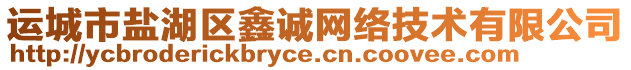 运城市盐湖区鑫诚网络技术有限公司
http://ycbroderickbryce.cn.coovee.com